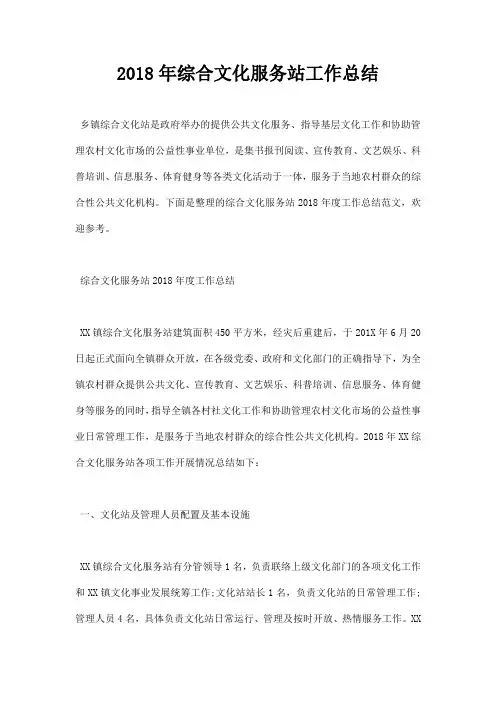 2018年综合文化服务站工作总结

乡镇综合文化站是政府举办的提供公共文化服务、指导基层文化工作和协助管理农村文化市场的公益性事业单位，是集书报刊阅读、宣传教育、文艺娱乐、科普培训、信息服务、体育健身等各类文化活动于一体，服务于当地农村群众的综合性公共文化机构。下面是整理的综合文化服务站2018年度工作总结范文，欢迎参考。

综合文化服务站2018年度工作总结

XX镇综合文化服务站建筑面积450平方米，经灾后重建后，于201X年6月20日起正式面向全镇群众开放，在各级党委、政府和文化部门的正确指导下，为全镇农村群众提供公共文化、宣传教育、文艺娱乐、科普培训、信息服务、体育健身等服务的同时，指导全镇各村社文化工作和协助管理农村文化市场的公益性事业日常管理工作，是服务于当地农村群众的综合性公共文化机构。2018年XX综合文化服务站各项工作开展情况总结如下：

一、文化站及管理人员配置及基本设施

XX镇综合文化服务站有分管领导1名，负责联络上级文化部门的各项文化工作和XX镇文化事业发展统筹工作;文化站站长1名，负责文化站的日常管理工作;管理人员4名，具体负责文化站日常运行、管理及按时开放、热情服务工作。XX